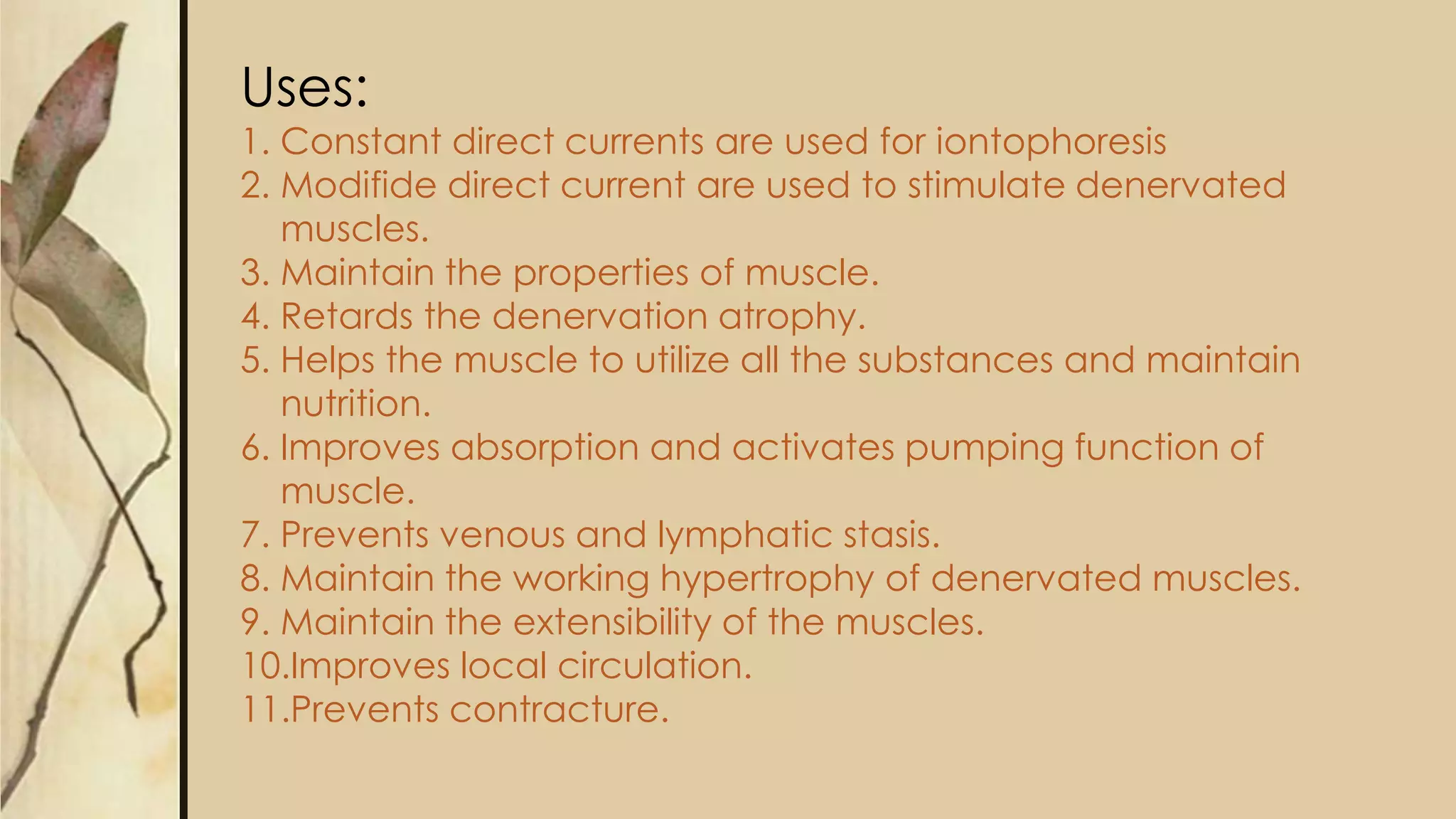 Uses:

1. Constant direct currents are used for iontophoresis
2. Modifide direct current are used to stimulate denervated muscles.
3. Maintain the properties of muscle.
4. Retards the denervation atrophy.
5. Helps the muscle to utilize all the substances and maintain nutrition.
6. Improves absorption and activates pumping function of muscle.
7. Prevents venous and lymphatic stasis.
8. Maintain the working hypertrophy of denervated muscles.
9. Maintain the extensibility of the muscles.
10.Improves local circulation.
11.Prevents contracture.